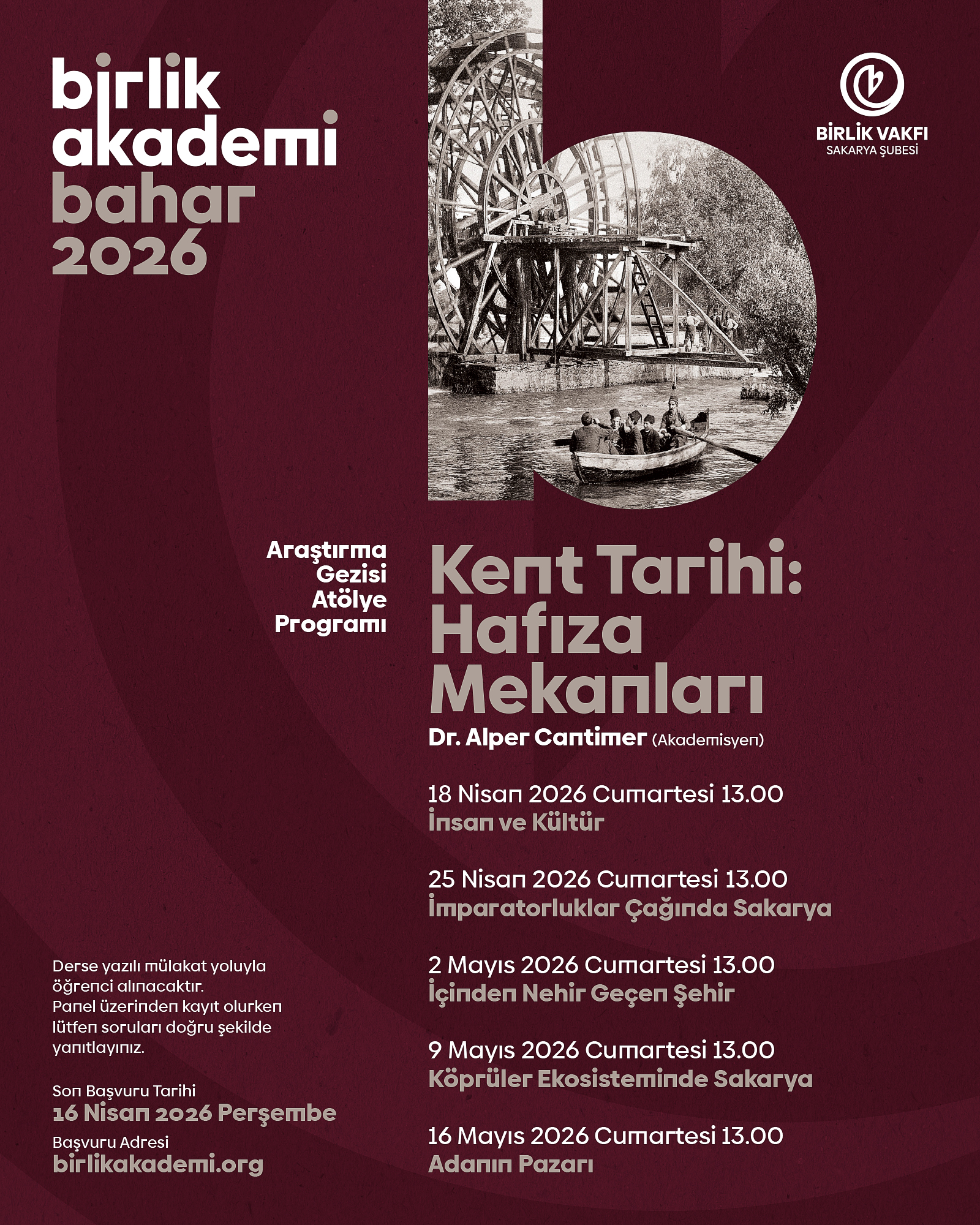 birlik akademi bahar 2026

BİRLİK VAKFI
SAKARYA ŞUBESİ

Araştırma Gezisi Atölye Programı

Kent Tarihi: Hafıza Mekanları

Dr. Alper Cantimer (Akademisyen)

18 Nisan 2026 Cumartesi 13.00
İnsan ve Kültür

25 Nisan 2026 Cumartesi 13.00
İmparatorluklar Çağında Sakarya

2 Mayıs 2026 Cumartesi 13.00
İçinden Nehir Geçen Şehir

9 Mayıs 2026 Cumartesi 13.00
Köprüler Ekosisteminde Sakarya

16 Mayıs 2026 Cumartesi 13.00
Adanın Pazarı

Derse yazılı mülakat yoluyla öğrenci alınacaktır. Panel üzerinden kayıt olurken lütfen soruları doğru şekilde yanıtlayınız.

Son Başvuru Tarihi
16 Nisan 2026 Perşembe

Başvuru Adresi
birlikakademi.org